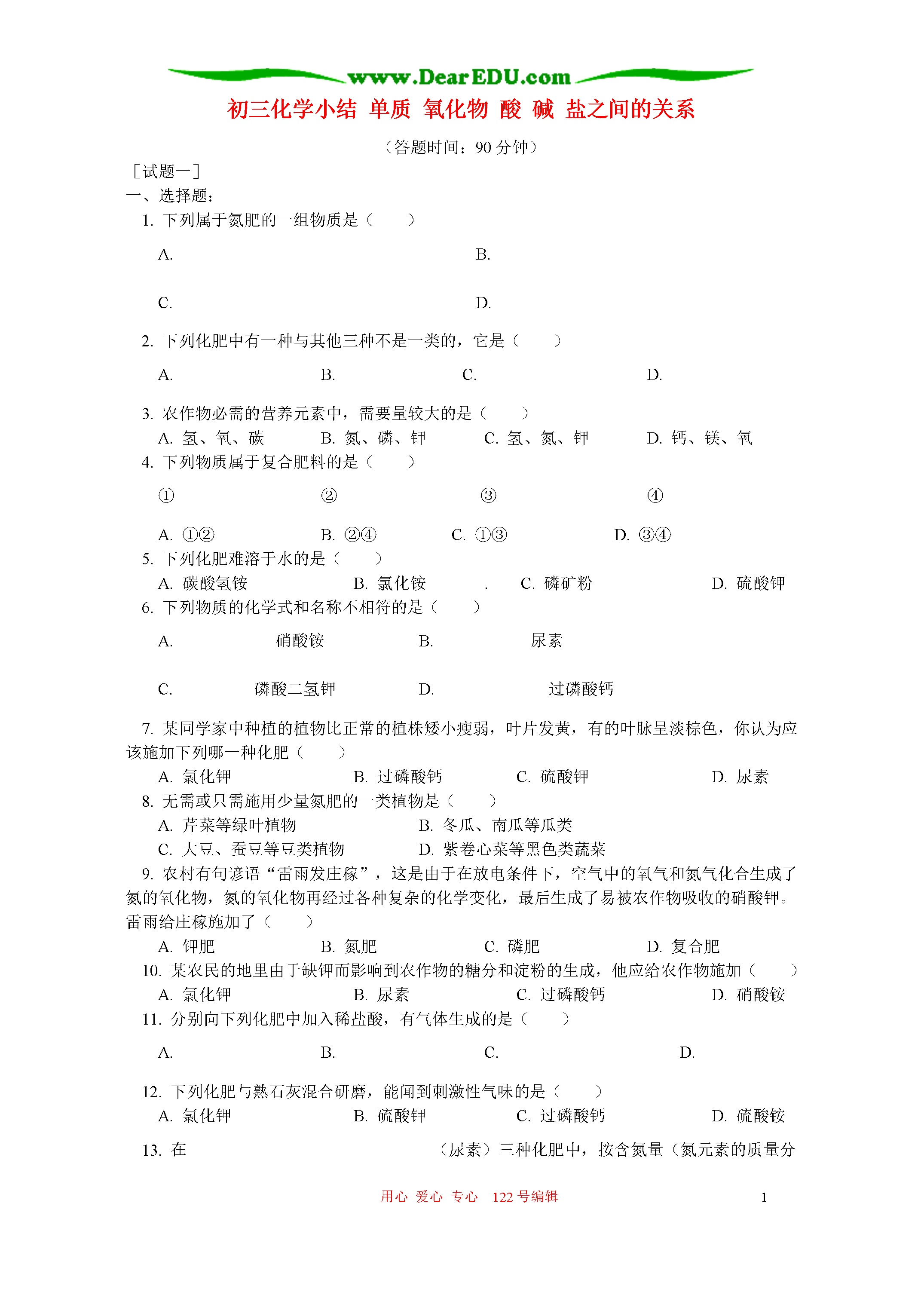 www.DearEDU.com

初三化学小结 单质 氧化物 酸 碱 盐之间的关系

（答题时间：90 分钟）

［试题一］

一、选择题：

1. 下列属于氮肥的一组物质是（ ）

A.

B.

C.

D.

2. 下列化肥中有一种与其他三种不是一类的，它是（ ）

A.

B.

C.

D.

3. 农作物必需的营养元素中，需要量较大的是（ ）

A. 氢、氧、碳

B. 氮、磷、钾

C. 氢、氮、钾

D. 钙、镁、氧

4. 下列物质属于复合肥料的是（ ）

①

②

③

④

A. ①②

B. ②④

C. ①③

D. ③④

5. 下列化肥难溶于水的是（ ）

A. 碳酸氢铵

B. 氯化铵

.

C. 磷矿粉

D. 硫酸钾

6. 下列物质的化学式和名称不相符的是（ ）

A. 硝酸铵

B. 尿素

C. 磷酸二氢钾

D. 过磷酸钙

7. 某同学家中种植的植物比正常的植株矮小瘦弱，叶片发黄，有的叶脉呈淡棕色，你认为应该施加下列哪一种化肥（ ）

A. 氯化钾

B. 过磷酸钙

C. 硫酸钾

D. 尿素

8. 无需或只需施用少量氮肥的一类植物是（ ）

A. 芹菜等绿叶植物

B. 冬瓜、南瓜等瓜类

C. 大豆、蚕豆等豆类植物

D. 紫卷心菜等黑色类蔬菜

9. 农村有句谚语“雷雨发庄稼”，这是由于在放电条件下，空气中的氧气和氮气化合生成了氮的氧化物，氮的氧化物再经过各种复杂的化学变化，最后生成了易被农作物吸收的硝酸钾。雷雨给庄稼施加了（ ）

A. 钾肥

B. 氮肥

C. 磷肥

D. 复合肥

10. 某农民的地里由于缺钾而影响到农作物的糖分和淀粉的生成，他应给农作物施加（ ）

A. 氯化钾

B. 尿素

C. 过磷酸钙

D. 硝酸铵

11. 分别向下列化肥中加入稀盐酸，有气体生成的是（ ）

A.

B.

C.

D.

12. 下列化肥与熟石灰混合研磨，能闻到刺激性气味的是（ ）

A. 氯化钾

B. 硫酸钾

C. 过磷酸钙

D. 硫酸铵

13. 在 （尿素）三种化肥中，按含氮量（氮元素的质量分

用心 爱心 专心 122 号编辑

1